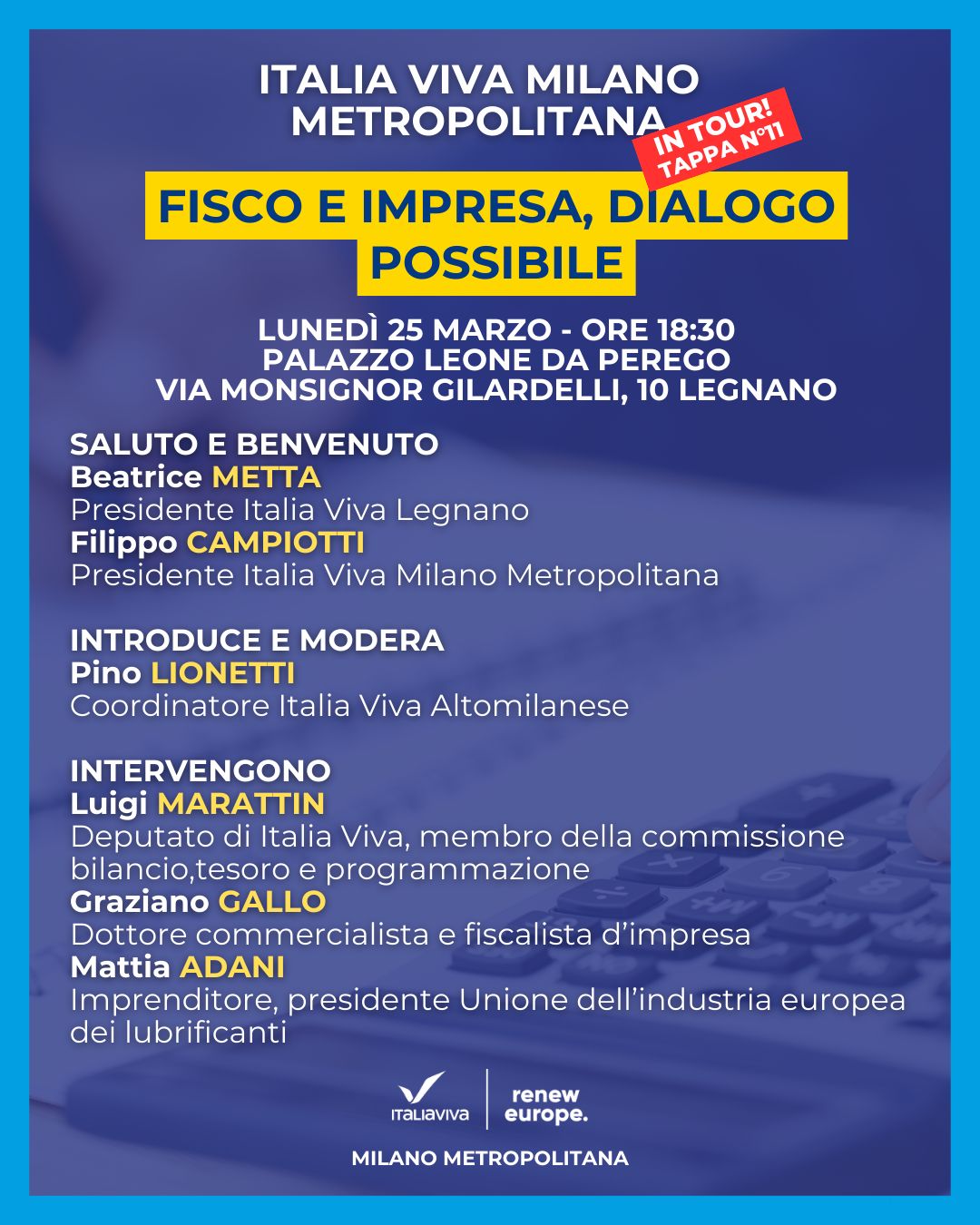 ITALIA VIVA MILANO METROPOLITANA

IN TOUR! TAPPA N°11

FISCO E IMPRESA, DIALOGO POSSIBILE

LUNEDÌ 25 MARZO - ORE 18:30
PALAZZO LEONE DA PEREGO
VIA MONSIGNOR GILARDELLI, 10 LEGNANO

SALUTO E BENVENUTO
Beatrice METTA
Presidente Italia Viva Legnano
Filippo CAMPIOTTI
Presidente Italia Viva Milano Metropolitana

INTRODUCE E MODERA
Pino LIONETTI
Coordinatore Italia Viva Altomilanese

INTERVENGONO
Luigi MARATTIN
Deputato di Italia Viva, membro della commissione bilancio,tesoro e programmazione
Graziano GALLO
Dottore commercialista e fiscalista d'impresa
Mattia ADANI
Imprenditore, presidente Unione dell'industria europea dei lubrificanti

ITALIAVIVA

renew europe.

MILANO METROPOLITANA